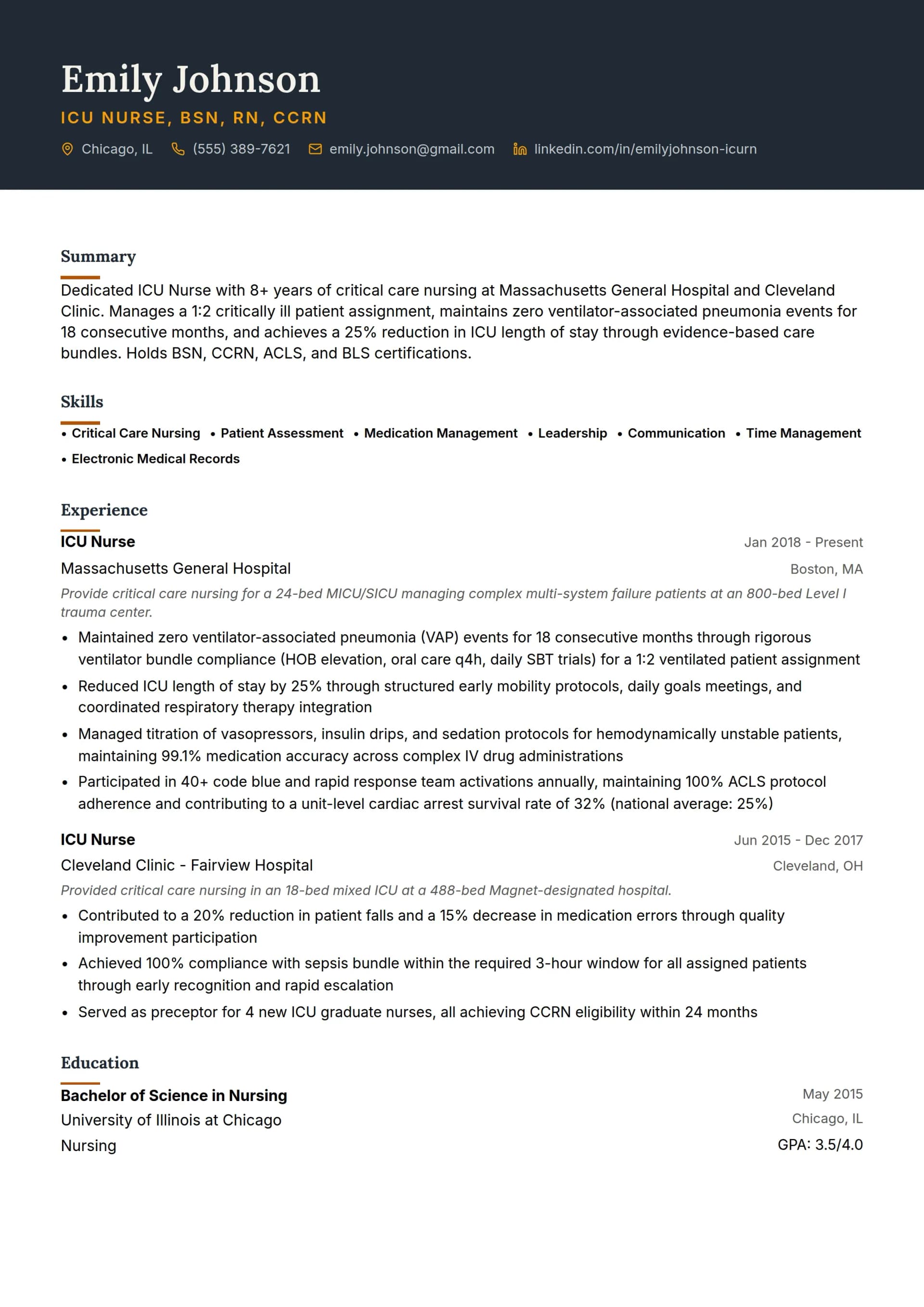 Emily Johnson
ICU NURSE, BSN, RN, CCRN

Chicago, IL (555) 389-7621 emily.johnson@gmail.com linkedin.com/in/emilyjohnson-icurn

Summary

Dedicated ICU Nurse with 8+ years of critical care nursing at Massachusetts General Hospital and Cleveland Clinic. Manages a 1:2 critically ill patient assignment, maintains zero ventilator-associated pneumonia events for 18 consecutive months, and achieves a 25% reduction in ICU length of stay through evidence-based care bundles. Holds BSN, CCRN, ACLS, and BLS certifications.

Skills

• Critical Care Nursing • Patient Assessment • Medication Management • Leadership • Communication • Time Management • Electronic Medical Records

Experience

ICU Nurse
Jan 2018 - Present
Massachusetts General Hospital
Boston, MA
Provide critical care nursing for a 24-bed MICU/SICU managing complex multi-system failure patients at an 800-bed Level I trauma center.

• Maintained zero ventilator-associated pneumonia (VAP) events for 18 consecutive months through rigorous ventilator bundle compliance (HOB elevation, oral care q4h, daily SBT trials) for a 1:2 ventilated patient assignment
• Reduced ICU length of stay by 25% through structured early mobility protocols, daily goals meetings, and coordinated respiratory therapy integration
• Managed titration of vasopressors, insulin drips, and sedation protocols for hemodynamically unstable patients, maintaining 99.1% medication accuracy across complex IV drug administrations
• Participated in 40+ code blue and rapid response team activations annually, maintaining 100% ACLS protocol adherence and contributing to a unit-level cardiac arrest survival rate of 32% (national average: 25%)

ICU Nurse
Jun 2015 - Dec 2017
Cleveland Clinic - Fairview Hospital
Cleveland, OH
Provided critical care nursing in an 18-bed mixed ICU at a 488-bed Magnet-designated hospital.

• Contributed to a 20% reduction in patient falls and a 15% decrease in medication errors through quality improvement participation
• Achieved 100% compliance with sepsis bundle within the required 3-hour window for all assigned patients through early recognition and rapid escalation
• Served as preceptor for 4 new ICU graduate nurses, all achieving CCRN eligibility within 24 months

Education

Bachelor of Science in Nursing
May 2015
University of Illinois at Chicago
Chicago, IL
Nursing
GPA: 3.5/4.0